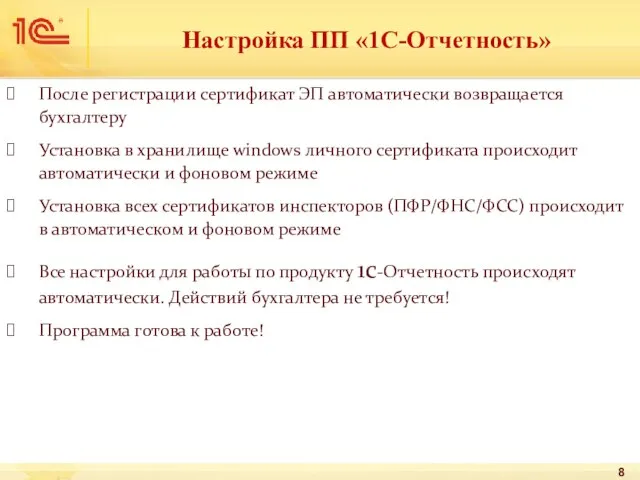 1С

Настройка ПП «1С-Отчетность»

После регистрации сертификат ЭП автоматически возвращается бухгалтеру

Установка в хранилище windows личного сертификата происходит автоматически и фоновом режиме

Установка всех сертификатов инспекторов (ПФР/ФНС/ФСС) происходит в автоматическом и фоновом режиме

Все настройки для работы по продукту 1С-Отчетность происходят автоматически. Действий бухгалтера не требуется!

Программа готова к работе!

8